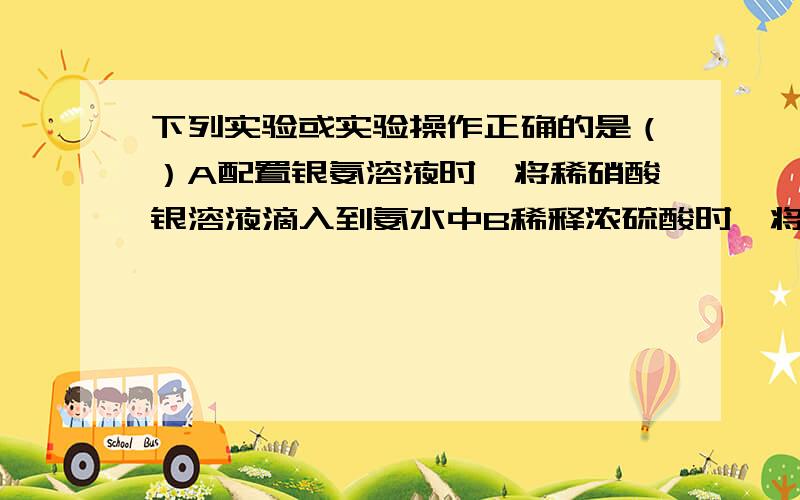 下列实验或实验操作正确的是（ ）A配置银氨溶液时,将稀硝酸银溶液滴入到氨水中B稀释浓硫酸时,将

School Bus